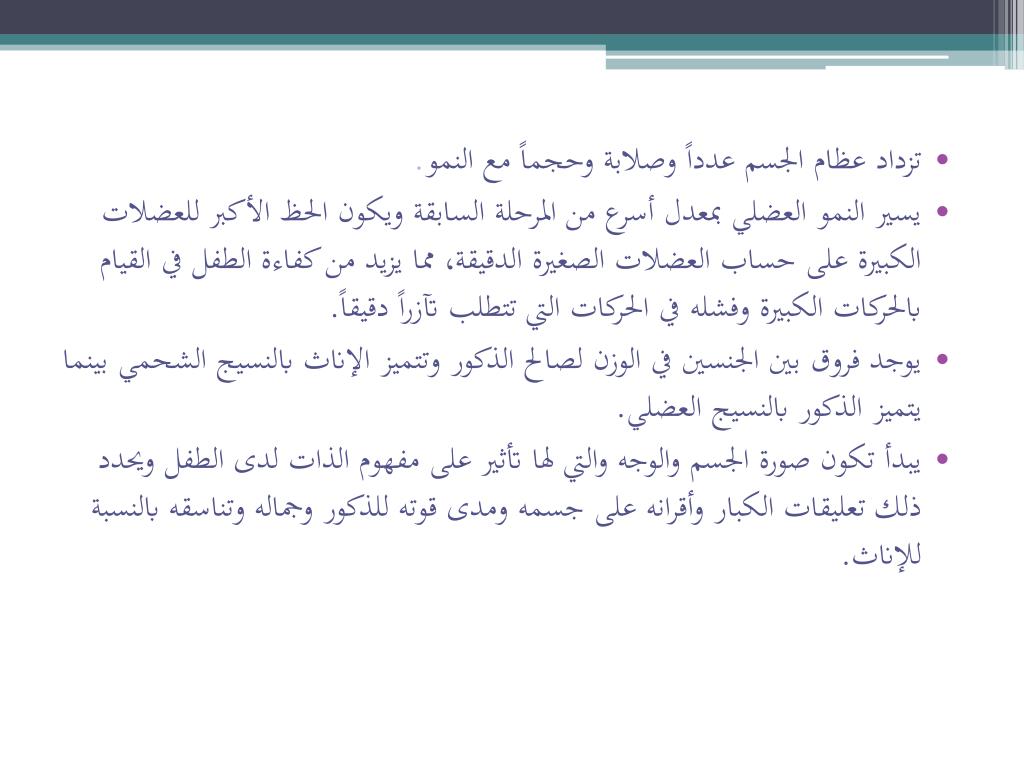 • تزداد عظام الجسم عدداً وصلابة وحجماً مع النمو.

• يسير النمو العضلي بمعدل أسرع من المرحلة السابقة ويكون الحظ الأكبر للعضلات الكبيرة على حساب العضلات الصغيرة الدقيقة، مما يزيد من كفاءة الطفل في القيام بالحركات الكبيرة وفشله في الحركات التي تتطلب تآزراً دقيقاً.

• يوجد فروق بين الجنسين في الوزن لصالح الذكور وتتميز الإناث بالنسيج الشحمي بينما يتميز الذكور بالنسيج العضلي.

• يبدأ تكون صورة الجسم والوجه والتي لها تأثير على مفهوم الذات لدى الطفل ويحدد ذلك تعليقات الكبار وأقرانه على جسمه ومدى قوته للذكور وجماله وتناسقه بالنسبة للإناث.